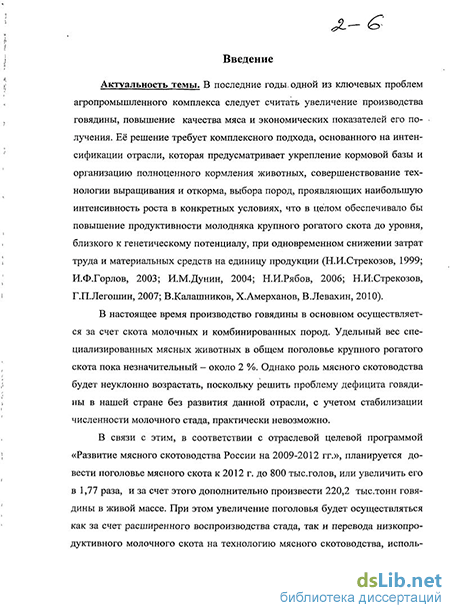 2-6

Введение

Актуальность темы. В последние годы одной из ключевых проблем агропромышленного комплекса следует считать увеличение производства говядины, повышение качества мяса и экономических показателей его получения. Её решение требует комплексного подхода, основанного на интенсификации отрасли, которая предусматривает укрепление кормовой базы и организацию полноценного кормления животных, совершенствование технологии выращивания и откорма, выбора пород, проявляющих наибольшую интенсивность роста в конкретных условиях, что в целом обеспечивало бы повышение продуктивности молодняка крупного рогатого скота до уровня, близкого к генетическому потенциалу, при одновременном снижении затрат труда и материальных средств на единицу продукции (Н.И.Стрекозов, 1999; И.Ф.Горлов, 2003; И.М.Дунин, 2004; Н.И.Рябов, 2006; Н.И.Стрекозов, Г.П.Легошин, 2007; В.Калашников, Х.Амерханов, В.Левахин, 2010).

В настоящее время производство говядины в основном осуществляется за счет скота молочных и комбинированных пород. Удельный вес специализированных мясных животных в общем поголовье крупного рогатого скота пока незначительный – около 2 %. Однако роль мясного скотоводства будет неуклонно возрастать, поскольку решить проблему дефицита говядины в нашей стране без развития данной отрасли, с учетом стабилизации численности молочного стада, практически невозможно.

В связи с этим, в соответствии с отраслевой целевой программой «Развитие мясного скотоводства России на 2009-2012 гг.», планируется довести поголовье мясного скота к 2012 г. до 800 тыс.голов, или увеличить его в 1,77 раза, и за счет этого дополнительно произвести 220,2 тыс.тонн говядины в живой массе. При этом увеличение поголовья будет осуществляться как за счет расширенного воспроизводства стада, так и перевода низкопродуктивного молочного скота на технологию мясного скотоводства, исполь-

dsLib.net
библиотека диссертаций